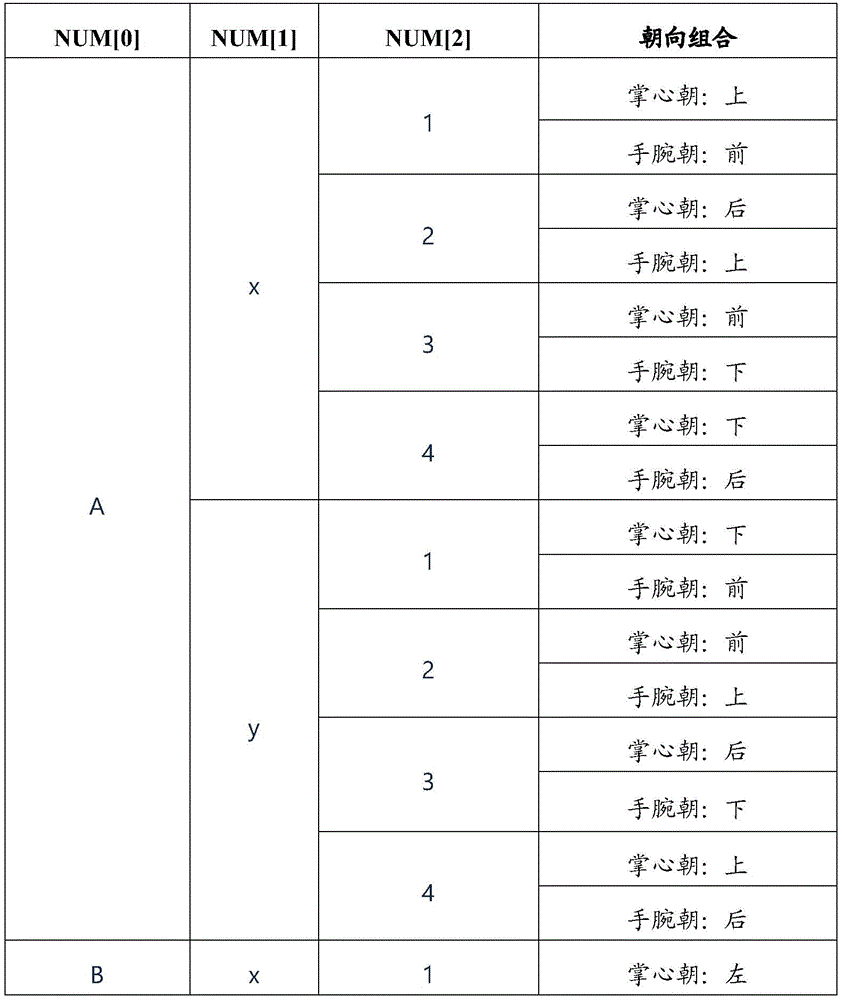 | NUM[0] | NUM[1] | NUM[2] | 朝向组合 |
|---|---|---|---|
| A | x | 1 | 掌心朝：上 |
| | | | 手腕朝：前 |
| | | 2 | 掌心朝：后 |
| | | | 手腕朝：上 |
| | | 3 | 掌心朝：前 |
| | | | 手腕朝：下 |
| | | 4 | 掌心朝：下 |
| | | | 手腕朝：后 |
| | y | 1 | 掌心朝：下 |
| | | | 手腕朝：前 |
| | | 2 | 掌心朝：前 |
| | | | 手腕朝：上 |
| | | 3 | 掌心朝：后 |
| | | | 手腕朝：下 |
| | | 4 | 掌心朝：上 |
| | | | 手腕朝：后 |
| B | x | 1 | 掌心朝：左 |